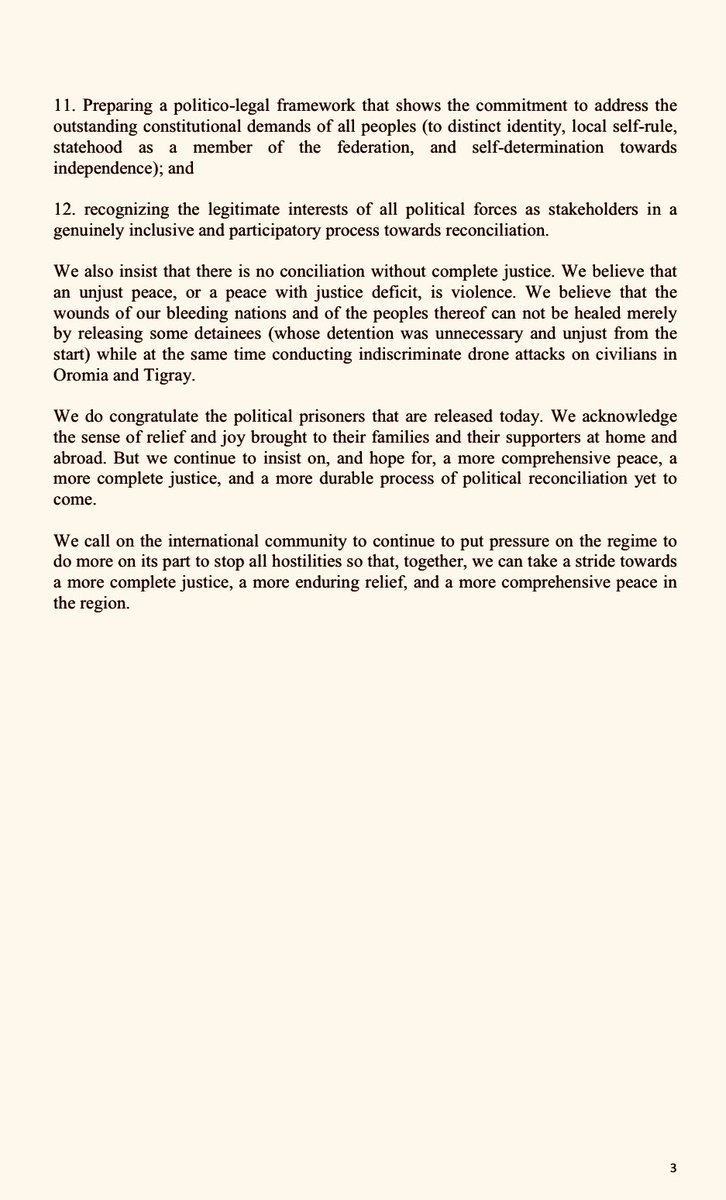 11. Preparing a politico-legal framework that shows the commitment to address the outstanding constitutional demands of all peoples (to distinct identity, local self-rule, statehood as a member of the federation, and self-determination towards independence); and

12. recognizing the legitimate interests of all political forces as stakeholders in a genuinely inclusive and participatory process towards reconciliation.

We also insist that there is no conciliation without complete justice. We believe that an unjust peace, or a peace with justice deficit, is violence. We believe that the wounds of our bleeding nations and of the peoples thereof can not be healed merely by releasing some detainees (whose detention was unnecessary and unjust from the start) while at the same time conducting indiscriminate drone attacks on civilians in Oromia and Tigray.

We do congratulate the political prisoners that are released today. We acknowledge the sense of relief and joy brought to their families and their supporters at home and abroad. But we continue to insist on, and hope for, a more comprehensive peace, a more complete justice, and a more durable process of political reconciliation yet to come.

We call on the international community to continue to put pressure on the regime to do more on its part to stop all hostilities so that, together, we can take a stride towards a more complete justice, a more enduring relief, and a more comprehensive peace in the region.

3